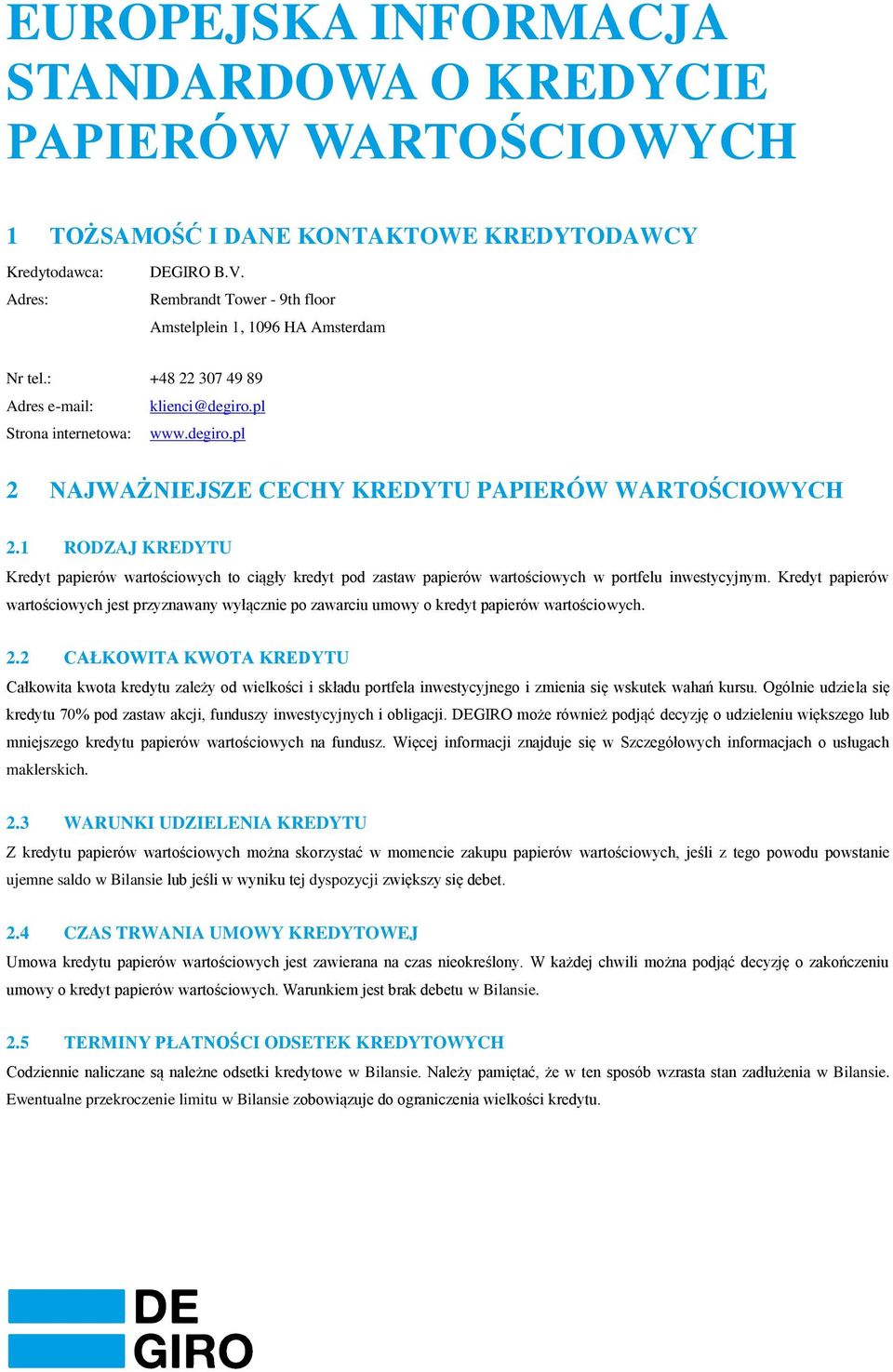 EUROPEJSKA INFORMACJA STANDARDOWA O KREDYCIE PAPIERÓW WARTOŚCIOWYCH

1 TOŻSAMOŚĆ I DANE KONTAKTOWE KREDYTODAWCY

Kredytodawca: DEGIRO B.V.
Adres: Rembrandt Tower - 9th floor
Amstelplein 1, 1096 HA Amsterdam

Nr tel.: +48 22 307 49 89
Adres e-mail: klienci@degiro.pl
Strona internetowa: www.degiro.pl

2 NAJWAŻNIEJSZE CECHY KREDYTU PAPIERÓW WARTOŚCIOWYCH

2.1 RODZAJ KREDYTU

Kredyt papierów wartościowych to ciągły kredyt pod zastaw papierów wartościowych w portfelu inwestycyjnym. Kredyt papierów wartościowych jest przyznawany wyłącznie po zawarciu umowy o kredyt papierów wartościowych.

2.2 CAŁKOWITA KWOTA KREDYTU

Całkowita kwota kredytu zależy od wielkości i składu portfela inwestycyjnego i zmienia się wskutek wahań kursu. Ogólnie udziela się kredytu 70% pod zastaw akcji, funduszy inwestycyjnych i obligacji. DEGIRO może również podjąć decyzję o udzieleniu większego lub mniejszego kredytu papierów wartościowych na fundusz. Więcej informacji znajduje się w Szczegółowych informacjach o usługach maklerskich.

2.3 WARUNKI UDZIELENIA KREDYTU

Z kredytu papierów wartościowych można skorzystać w momencie zakupu papierów wartościowych, jeśli z tego powodu powstanie ujemne saldo w Bilansie lub jeśli w wyniku tej dyspozycji zwiększy się debet.

2.4 CZAS TRWANIA UMOWY KREDYTOWEJ

Umowa kredytu papierów wartościowych jest zawierana na czas nieokreślony. W każdej chwili można podjąć decyzję o zakończeniu umowy o kredyt papierów wartościowych. Warunkiem jest brak debetu w Bilansie.

2.5 TERMINY PŁATNOŚCI ODSETEK KREDYTOWYCH

Codziennie naliczane są należne odsetki kredytowe w Bilansie. Należy pamiętać, że w ten sposób wzrasta stan zadłużenia w Bilansie. Ewentualne przekroczenie limitu w Bilansie zobowiązuje do ograniczenia wielkości kredytu.

DE
GIRO